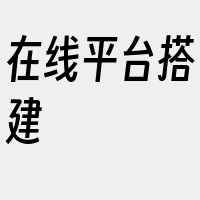 在线平台搭建